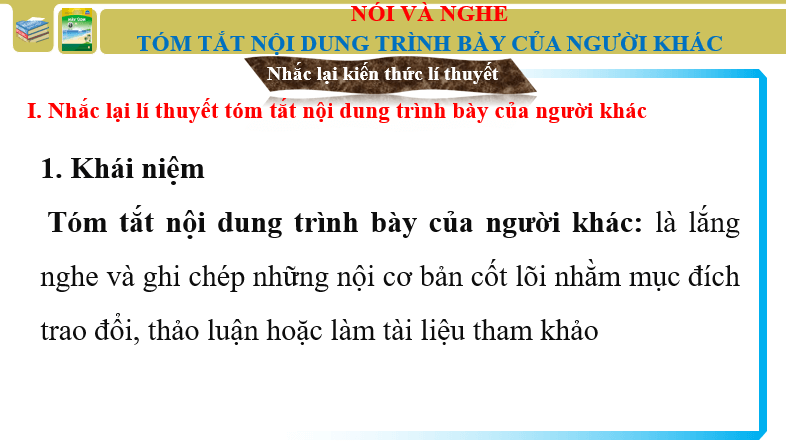 NÓI VÀ NGHE
TÓM TẮT NỘI DUNG TRÌNH BÀY CỦA NGƯỜI KHÁC

Nhắc lại kiến thức lí thuyết

I. Nhắc lại lí thuyết tóm tắt nội dung trình bày của người khác

1. Khái niệm

Tóm tắt nội dung trình bày của người khác: là lắng nghe và ghi chép những nội cơ bản cốt lõi nhằm mục đích trao đổi, thảo luận hoặc làm tài liệu tham khảo